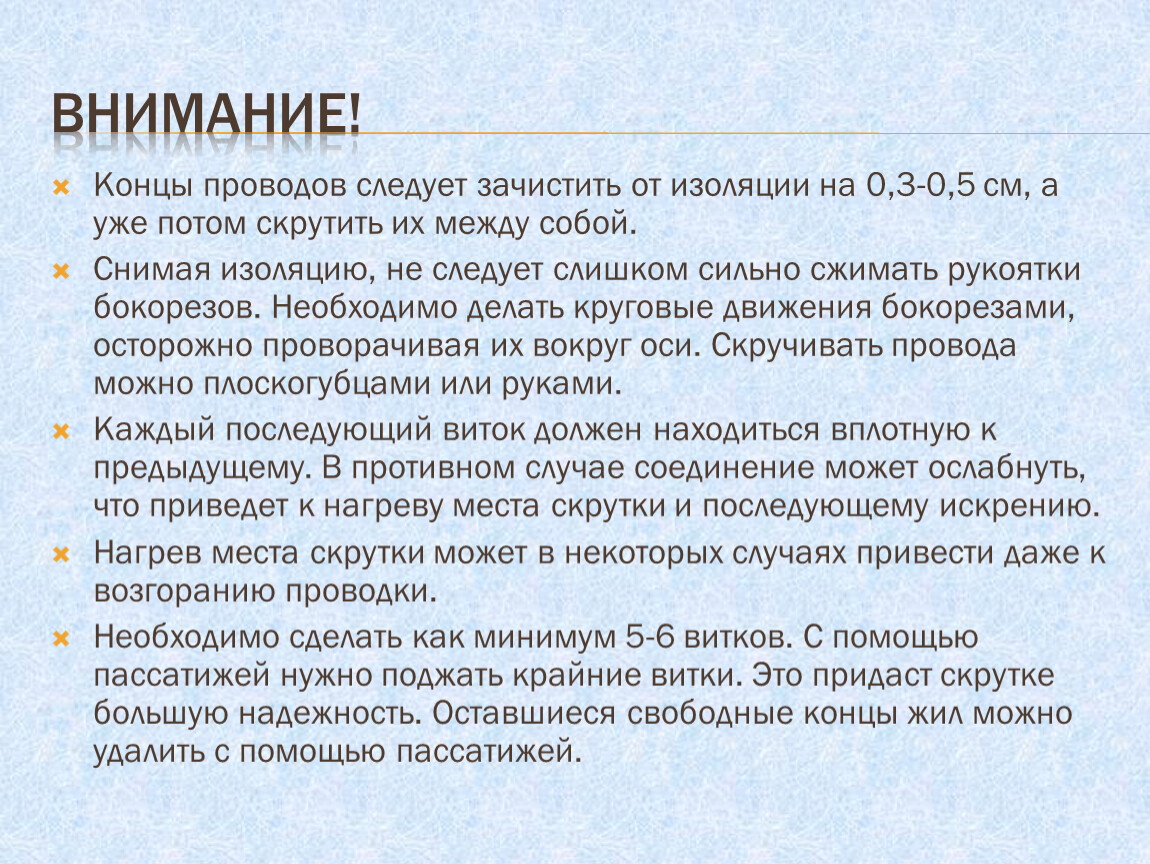 ВНИМАНИЕ!

Концы проводов следует зачистить от изоляции на 0,3-0,5 см, а уже потом скрутить их между собой.

Снимая изоляцию, не следует слишком сильно сжимать рукоятки бокорезов. Необходимо делать круговые движения бокорезами, осторожно проворачивая их вокруг оси. Скручивать провода можно плоскогубцами или руками.

Каждый последующий виток должен находиться вплотную к предыдущему. В противном случае соединение может ослабнуть, что приведет к нагреву места скрутки и последующему искрению.

Нагрев места скрутки может в некоторых случаях привести даже к возгоранию проводки.

Необходимо сделать как минимум 5-6 витков. С помощью пассатижей нужно поджать крайние витки. Это придаст скрутке большую надежность. Оставшиеся свободные концы жил можно удалить с помощью пассатижей.